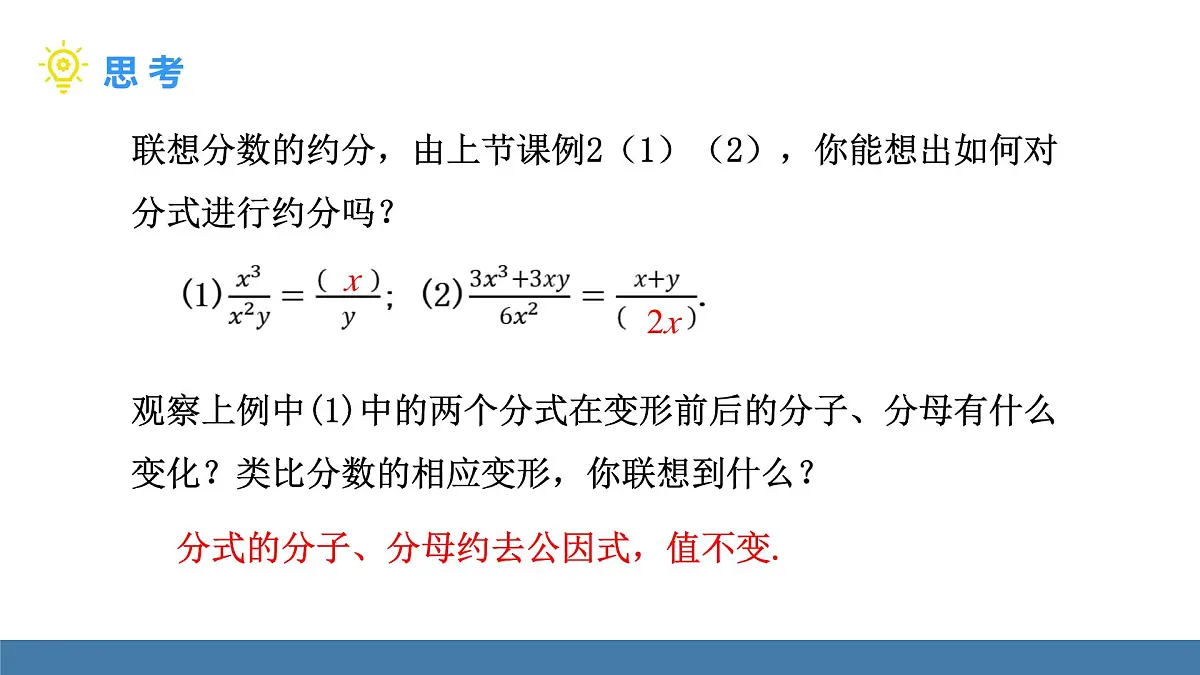 思考

联想分数的约分，由上节课例2（1）（2），你能想出如何对分式进行约分吗？

(1) $\frac{x^3}{x^2y}=\frac{(\ x\ )}{y}$； (2) $\frac{3x^3+3xy}{6x^2}=\frac{x+y}{(\ 2x\ )}$.

观察上例中(1)中的两个分式在变形前后的分子、分母有什么变化？类比分数的相应变形，你联想到什么？

分式的分子、分母约去公因式，值不变.